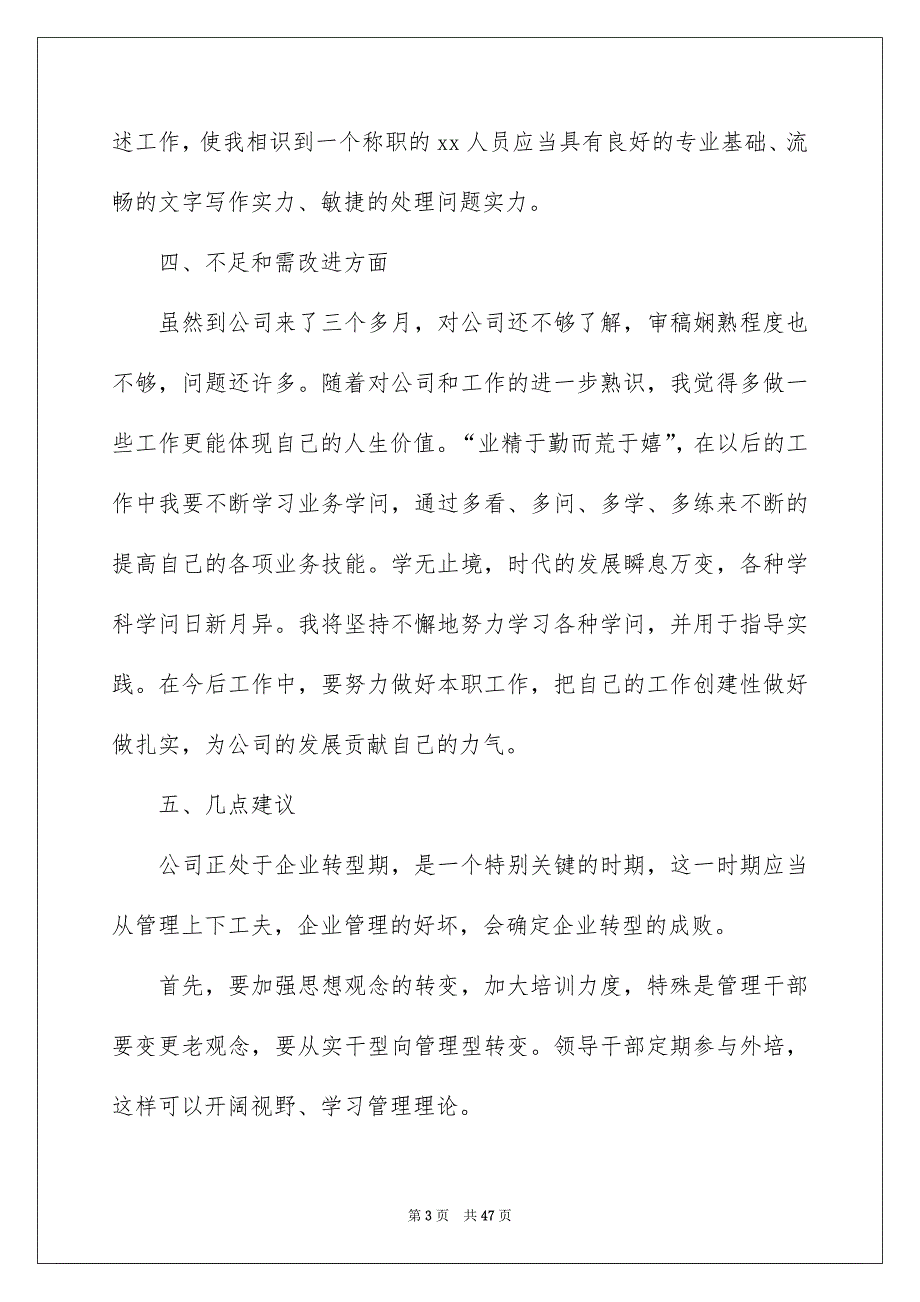 述工作，使我相识到一个称职的 xx 人员应当具有良好的专业基础、流畅的文字写作实力、敏捷的处理问题实力。

四、不足和需改进方面

虽然到公司来了三个多月，对公司还不够了解，审稿娴熟程度也不够，问题还许多。随着对公司和工作的进一步熟识，我觉得多做一些工作更能体现自己的人生价值。“业精于勤而荒于嬉”，在以后的工作中我要不断学习业务学问，通过多看、多问、多学、多练来不断的提高自己的各项业务技能。学无止境，时代的发展瞬息万变，各种学科学问日新月异。我将坚持不懈地努力学习各种学问，并用于指导实践。在今后工作中，要努力做好本职工作，把自己的工作创建性做好做扎实，为公司的发展贡献自己的力气。

五、几点建议

公司正处于企业转型期，是一个特别关键的时期，这一时期应当从管理上下工夫，企业管理的好坏，会确定企业转型的成败。

首先，要加强思想观念的转变，加大培训力度，特殊是管理干部要变更老观念，要从实干型向管理型转变。领导干部定期参与外培，这样可以开阔视野、学习管理理论。

第 3 页 共 47 页